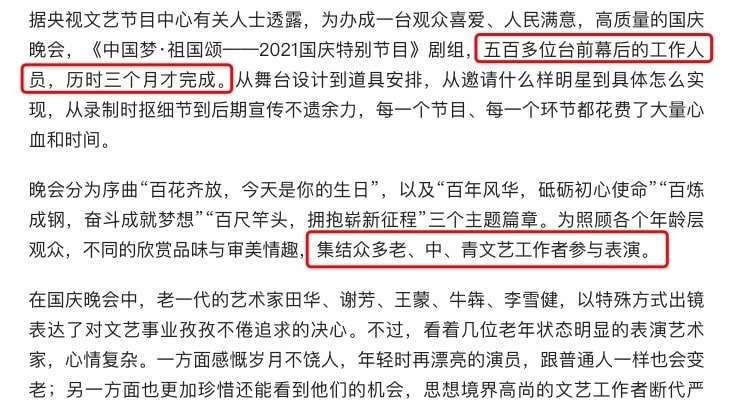 据央视文艺节目中心有关人士透露，为办成一台观众喜爱、人民满意，高质量的国庆晚会，《中国梦·祖国颂——2021国庆特别节目》剧组，五百多位台前幕后的工作人员，历时三个月才完成。从舞台设计到道具安排，从邀请什么样明星到具体怎么实现，从录制时抠细节到后期宣传不遗余力，每一个节目、每一个环节都花费了大量心血和时间。

晚会分为序曲“百花齐放，今天是你的生日”，以及“百年风华，砥砺初心使命”“百炼成钢，奋斗成就梦想”“百尺竿头，拥抱崭新征程”三个主题篇章。为照顾各个年龄层观众，不同的欣赏品味与审美情趣，集结众多老、中、青文艺工作者参与表演。

在国庆晚会中，老一代的艺术家田华、谢芳、王蒙、牛犇、李雪健，以特殊方式出镜表达了对文艺事业孜孜不倦追求的决心。不过，看着几位老年状态明显的表演艺术家，心情复杂。一方面感慨岁月不饶人，年轻时再漂亮的演员，跟普通人一样也会变老；另一方面也更加珍惜还能看到他们的机会，思想境界高尚的文艺工作者断代严